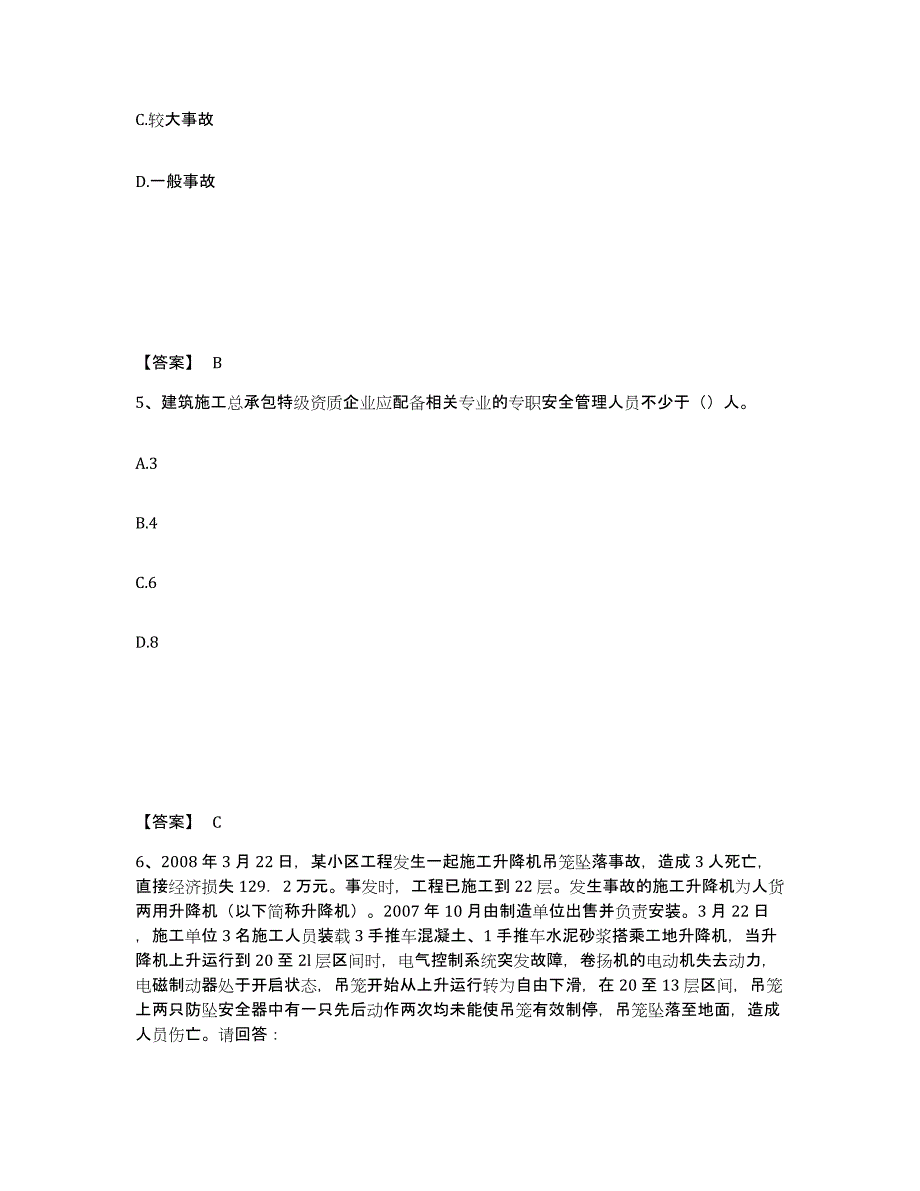 C.较大事故

D.一般事故

【答案】 B

5、建筑施工总承包特级资质企业应配备相关专业的专职安全管理人员不少于（）人。

A.3

B.4

C.6

D.8

【答案】 C

6、2008 年 3 月 22 日，某小区工程发生一起施工升降机吊笼坠落事故，造成 3 人死亡，直接经济损失 129．2 万元。事发时，工程已施工到 22 层。发生事故的施工升降机为人货两用升降机（以下简称升降机）。2007 年 10 月由制造单位出售并负责安装。3 月 22 日，施工单位 3 名施工人员装载 3 手推车混凝土、1 手推车水泥砂浆搭乘工地升降机，当升降机上升运行到 20 至 2l 层区间时，电气控制系统突发故障，卷扬机的电动机失去动力，电磁制动器处于开启状态，吊笼开始从上升运行转为自由下滑，在 20 至 13 层区间，吊笼上两只防坠安全器中有一只先后动作两次均未能使吊笼有效制停，吊笼坠落至地面，造成人员伤亡。请回答：